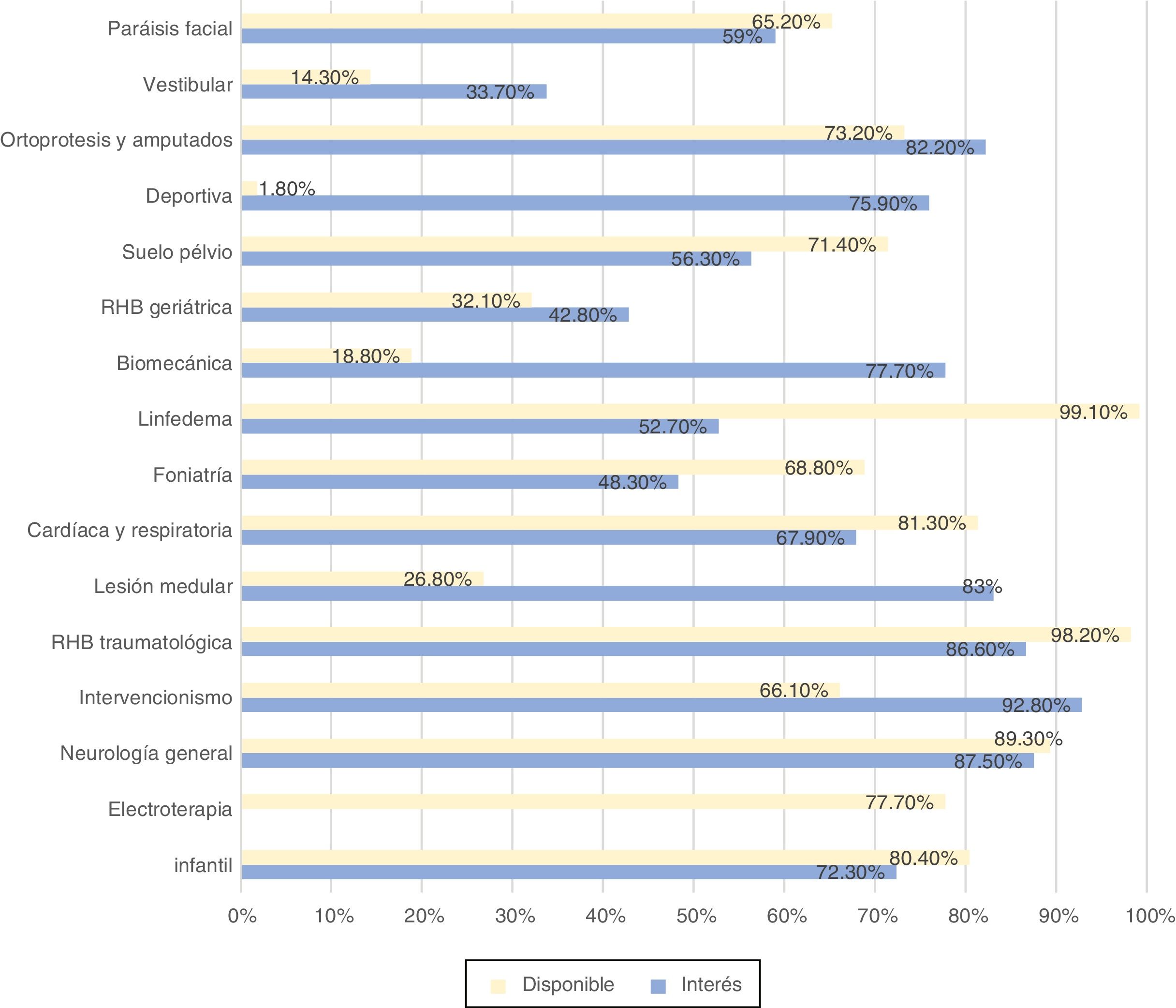 Paráisis facial 65.20% 59%
Vestibular 14.30% 33.70%
Ortoprotesis y amputados 73.20% 82.20%
Deportiva 1.80% 75.90%
Suelo pélvio 71.40% 56.30%
RHB geriátrica 32.10% 42.80%
Biomecánica 18.80% 77.70%
Linfedema 99.10% 52.70%
Foniatría 68.80% 48.30%
Cardíaca y respiratoria 81.30% 67.90%
Lesión medular 26.80% 83%
RHB traumatológica 98.20% 86.60%
Intervencionismo 66.10% 92.80%
Neurología general 89.30% 87.50%
Electroterapia 77.70%
infantil 80.40% 72.30%

0% 10% 20% 30% 40% 50% 60% 70% 80% 90% 100%

Disponible Interés